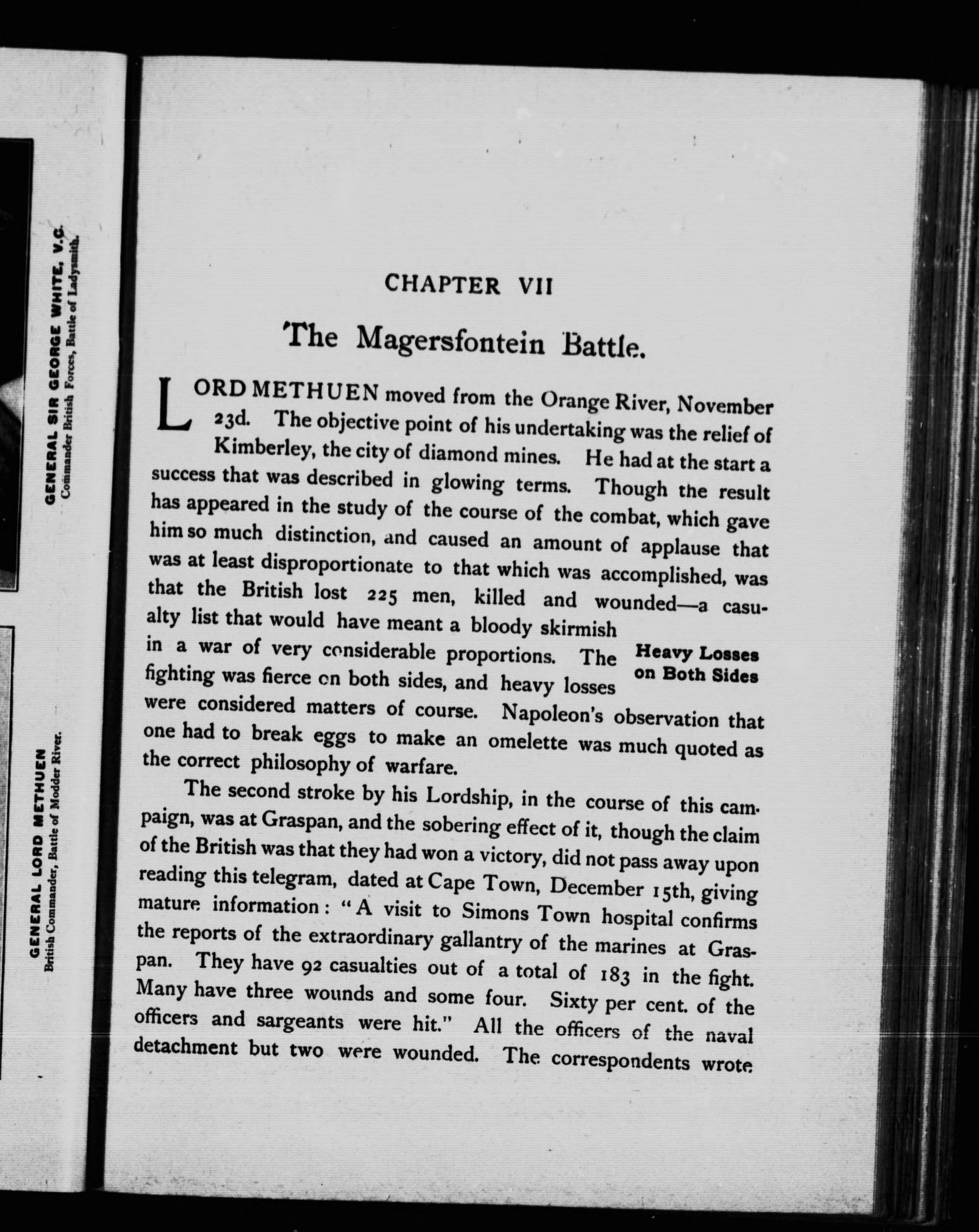 GENERAL SIR GEORGE WHITE, V.C.
Commander British Forces, Battle of Ladysmith.

GENERAL LORD METHUEN
British Commander, Battle of Modder River.

CHAPTER VII

The Magersfontein Battle.

LORD METHUEN moved from the Orange River, November 23d. The objective point of his undertaking was the relief of Kimberley, the city of diamond mines. He had at the start a success that was described in glowing terms. Though the result has appeared in the study of the course of the combat, which gave him so much distinction, and caused an amount of applause that was at least disproportionate to that which was accomplished, was that the British lost 225 men, killed and wounded—a casualty list that would have meant a bloody skirmish in a war of very considerable proportions. The fighting was fierce on both sides, and heavy losses were considered matters of course. Napoleon's observation that one had to break eggs to make an omelette was much quoted as the correct philosophy of warfare.

Heavy Losses on Both Sides

The second stroke by his Lordship, in the course of this campaign, was at Graspan, and the sobering effect of it, though the claim of the British was that they had won a victory, did not pass away upon reading this telegram, dated at Cape Town, December 15th, giving mature information: "A visit to Simons Town hospital confirms the reports of the extraordinary gallantry of the marines at Graspan. They have 92 casualties out of a total of 183 in the fight. Many have three wounds and some four. Sixty per cent. of the officers and sargeants were hit." All the officers of the naval detachment but two were wounded. The correspondents wrote